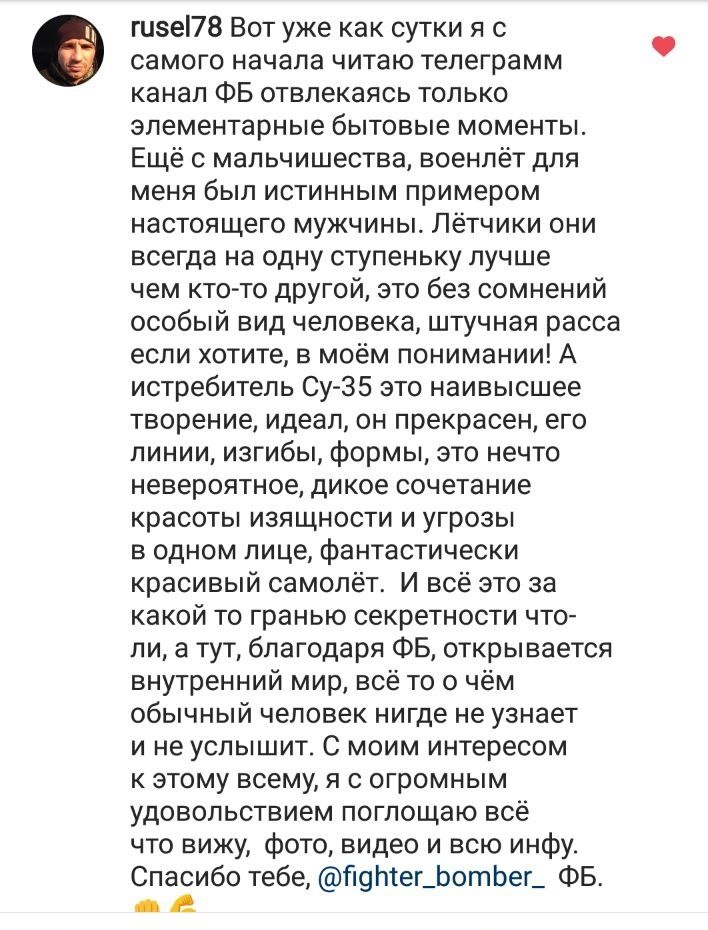 rusel78 Вот уже как сутки я с самого начала читаю телеграмм канал ФБ отвлекаясь только элементарные бытовые моменты. Ещё с мальчишества, военлёт для меня был истинным примером настоящего мужчины. Лётчики они всегда на одну ступеньку лучше чем кто-то другой, это без сомнений особый вид человека, штучная расса если хотите, в моём понимании! А истребитель Су-35 это наивысшее творение, идеал, он прекрасен, его линии, изгибы, формы, это нечто невероятное, дикое сочетание красоты изящности и угрозы в одном лице, фантастически красивый самолёт. И всё это за какой то гранью секретности что-ли, а тут, благодаря ФБ, открывается внутренний мир, всё то о чём обычный человек нигде не узнает и не услышит. С моим интересом к этому всему, я с огромным удовольствием поглощаю всё что вижу, фото, видео и всю инфу. Спасибо тебе, @fighter_bomber_ ФБ.